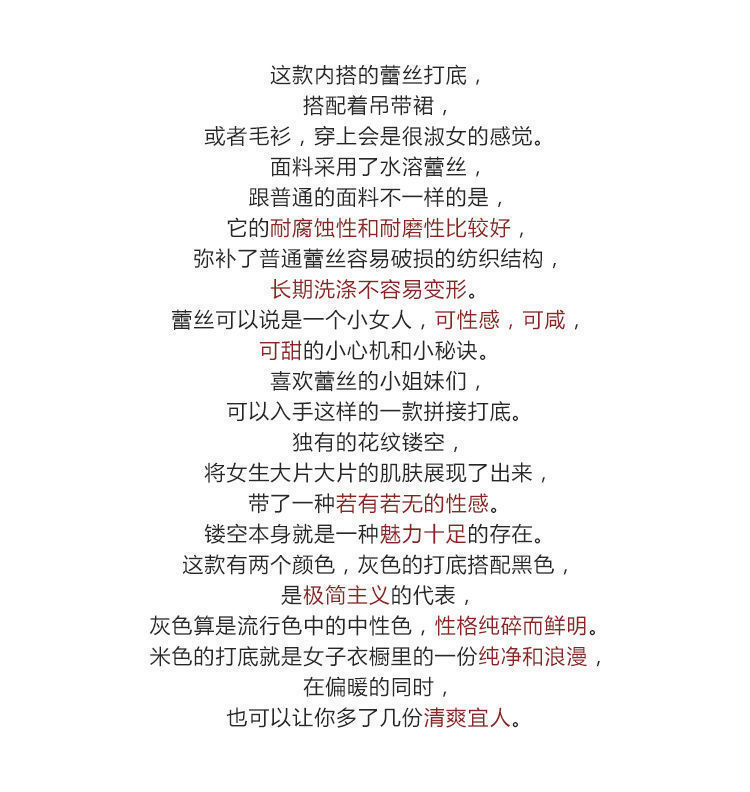 这款内搭的蕾丝打底，
搭配着吊带裙，
或者毛衫，穿上会是很淑女的感觉。
面料采用了水溶蕾丝，
跟普通的面料不一样的是，
它的耐腐蚀性和耐磨性比较好，
弥补了普通蕾丝容易破损的纺织结构，
长期洗涤不容易变形。
蕾丝可以说是一个小女人，可性感，可咸，
可甜的小心机和小秘诀。
喜欢蕾丝的小姐妹们，
可以入手这样的一款拼接打底。
独有的花纹镂空，
将女生大片大片的肌肤展现了出来，
带了一种若有若无的性感。
镂空本身就是一种魅力十足的存在。
这款有两个颜色，灰色的打底搭配黑色，
是极简主义的代表，
灰色算是流行色中的中性色，性格纯碎而鲜明。
米色的打底就是女子衣橱里的一份纯净和浪漫，
在偏暖的同时，
也可以让你多了几份清爽宜人。